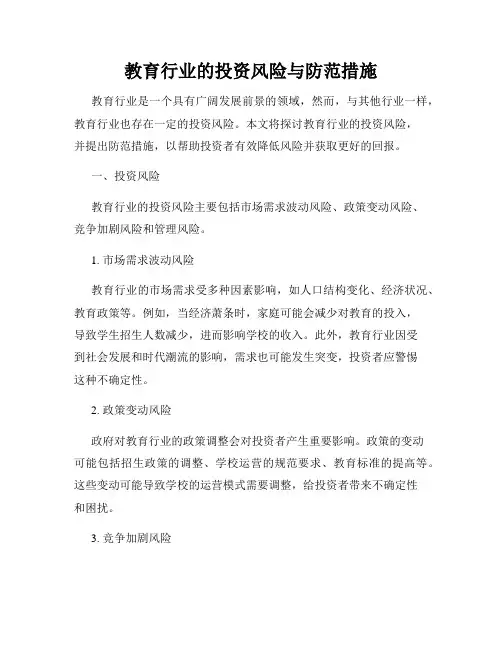 教育行业的投资风险与防范措施

教育行业是一个具有广阔发展前景的领域，然而，与其他行业一样，教育行业也存在一定的投资风险。本文将探讨教育行业的投资风险，并提出防范措施，以帮助投资者有效降低风险并获取更好的回报。

一、投资风险

教育行业的投资风险主要包括市场需求波动风险、政策变动风险、竞争加剧风险和管理风险。

1. 市场需求波动风险

教育行业的市场需求受多种因素影响，如人口结构变化、经济状况、教育政策等。例如，当经济萧条时，家庭可能会减少对教育的投入，导致学生招生人数减少，进而影响学校的收入。此外，教育行业因受到社会发展和时代潮流的影响，需求也可能发生突变，投资者应警惕这种不确定性。

2. 政策变动风险

政府对教育行业的政策调整会对投资者产生重要影响。政策的变动可能包括招生政策的调整、学校运营的规范要求、教育标准的提高等。这些变动可能导致学校的运营模式需要调整，给投资者带来不确定性和困扰。

3. 竞争加剧风险